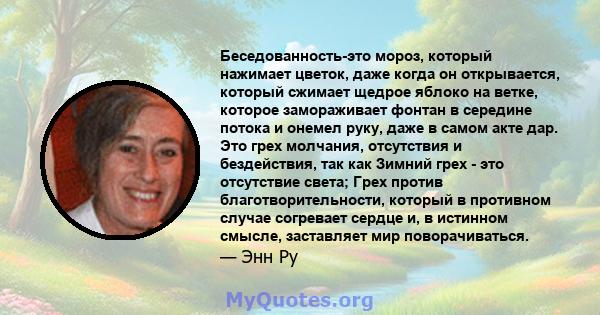 Беседованность-это мороз, который нажимает цветок, даже когда он открывается, который сжимает щедрое яблоко на ветке, которое замораживает фонтан в середине потока и онемел руку, даже в самом акте дар. Это грех молчания, отсутствия и бездействия, так как Зимний грех - это отсутствие света; Грех против благотворительности, который в противном случае согревает сердце и, в истинном смысле, заставляет мир поворачиваться.
— Энн Ру

MyQuotes.org